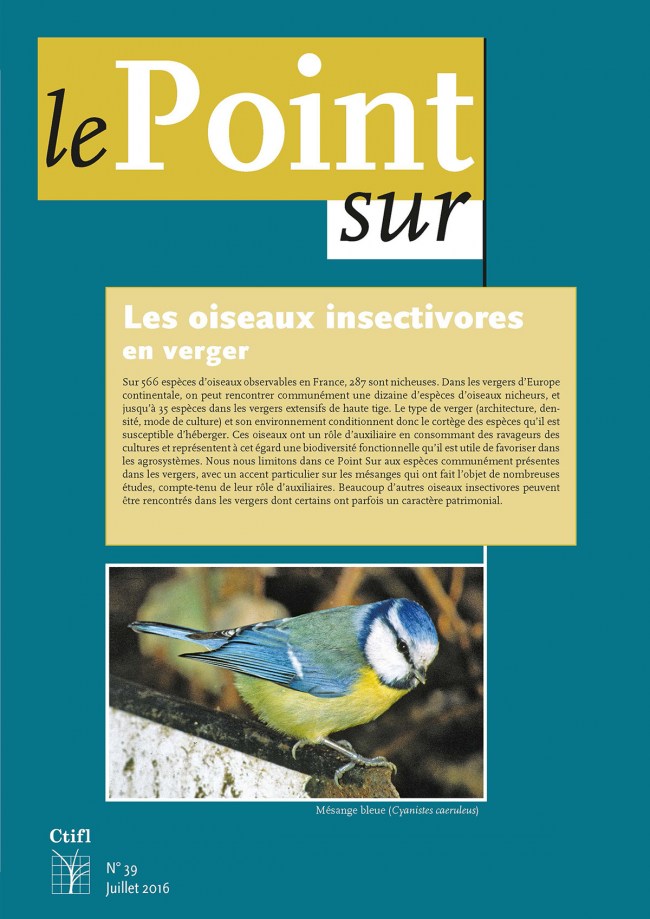 le Point sur

Les oiseaux insectivores en verger

Sur 566 espèces d'oiseaux observables en France, 287 sont nicheuses. Dans les vergers d'Europe continentale, on peut rencontrer communément une dizaine d'espèces d'oiseaux nicheurs, et jusqu'à 35 espèces dans les vergers extensifs de haute tige. Le type de verger (architecture, densité, mode de culture) et son environnement conditionnent donc le cortège des espèces qu'il est susceptible d'héberger. Ces oiseaux ont un rôle d'auxiliaire en consommant des ravageurs des cultures et représentent à cet égard une biodiversité fonctionnelle qu'il est utile de favoriser dans les agrosystèmes. Nous nous limitons dans ce Point Sur aux espèces communément présentes dans les vergers, avec un accent particulier sur les mésanges qui ont fait l'objet de nombreuses études, compte-tenu de leur rôle d'auxiliaires. Beaucoup d'autres oiseaux insectivores peuvent être rencontrés dans les vergers dont certains ont parfois un caractère patrimonial.

Mésange bleue (Cyanistes caeruleus)

Ctifl

N° 39
Juillet 2016